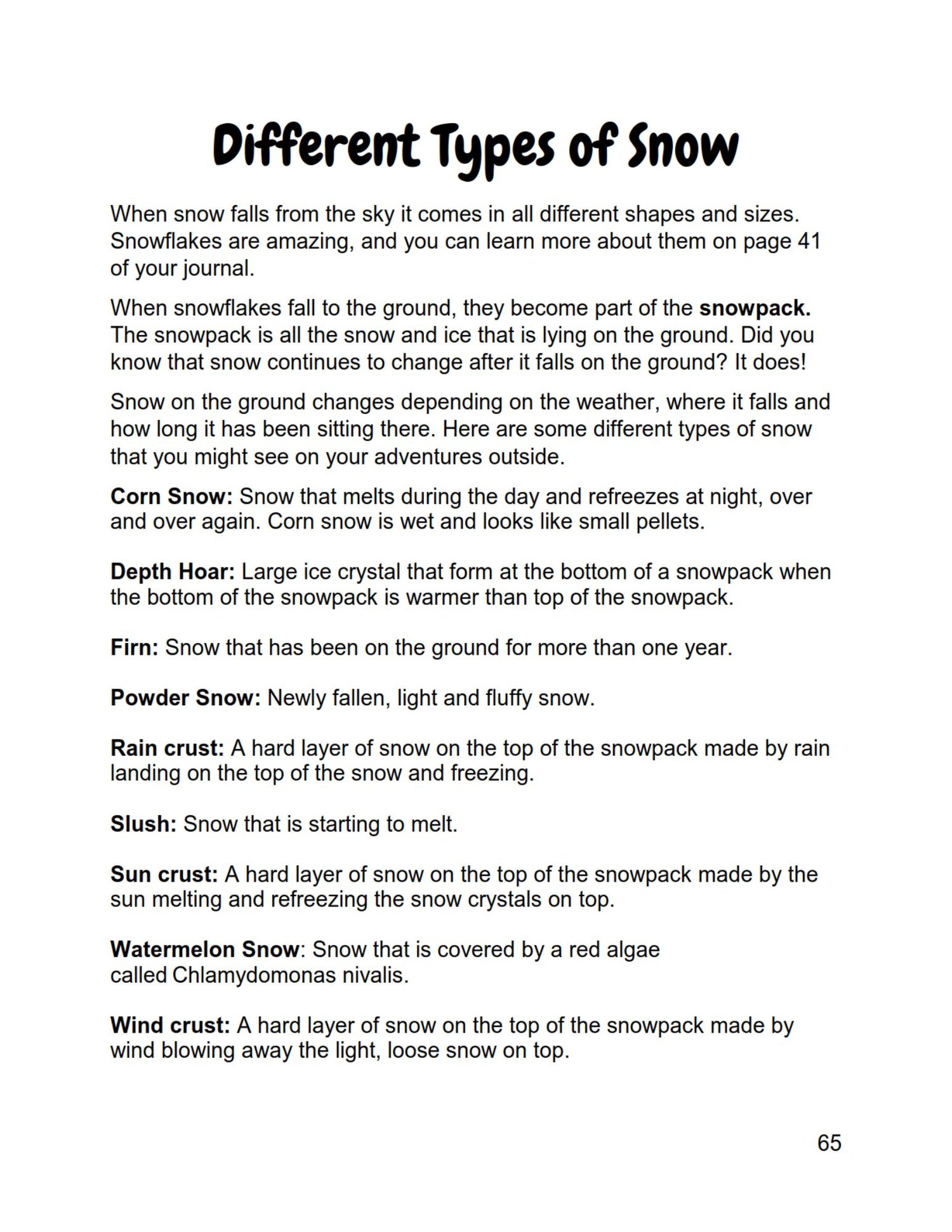 Different Types of Snow

When snow falls from the sky it comes in all different shapes and sizes. Snowflakes are amazing, and you can learn more about them on page 41 of your journal.

When snowflakes fall to the ground, they become part of the snowpack. The snowpack is all the snow and ice that is lying on the ground. Did you know that snow continues to change after it falls on the ground? It does!

Snow on the ground changes depending on the weather, where it falls and how long it has been sitting there. Here are some different types of snow that you might see on your adventures outside.

Corn Snow: Snow that melts during the day and refreezes at night, over and over again. Corn snow is wet and looks like small pellets.

Depth Hoar: Large ice crystal that form at the bottom of a snowpack when the bottom of the snowpack is warmer than top of the snowpack.

Firn: Snow that has been on the ground for more than one year.

Powder Snow: Newly fallen, light and fluffy snow.

Rain crust: A hard layer of snow on the top of the snowpack made by rain landing on the top of the snow and freezing.

Slush: Snow that is starting to melt.

Sun crust: A hard layer of snow on the top of the snowpack made by the sun melting and refreezing the snow crystals on top.

Watermelon Snow: Snow that is covered by a red algae called Chlamydomonas nivalis.

Wind crust: A hard layer of snow on the top of the snowpack made by wind blowing away the light, loose snow on top.

65